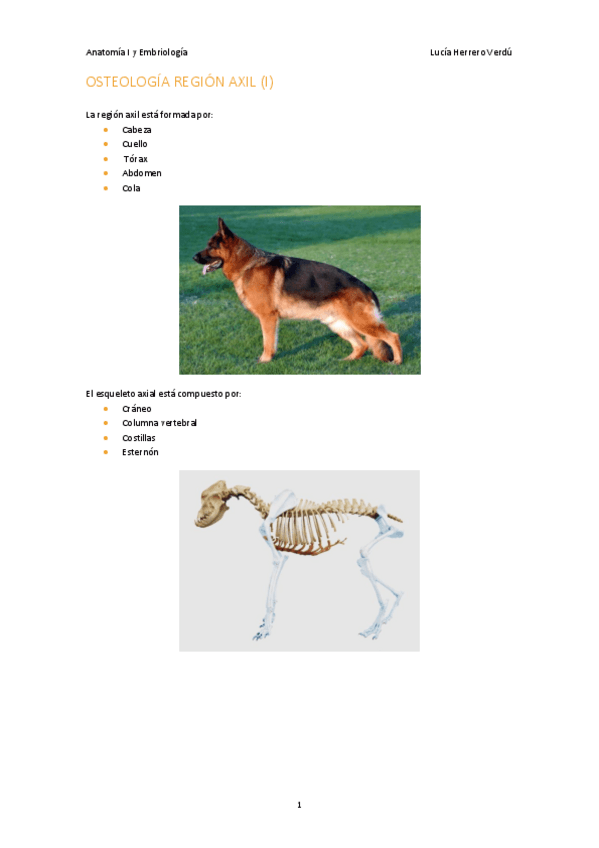 Anatomía I y Embriología Lucía Herrero Verdú

OSTEOLOGÍA REGIÓN AXIL (I)

La región axil está formada por:
• Cabeza
• Cuello
• Tórax
• Abdomen
• Cola

El esqueleto axial está compuesto por:
• Cráneo
• Columna vertebral
• Costillas
• Esternón

1